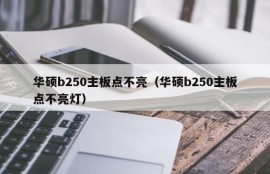 华硕b250主板点不亮（华硕b250主板点不亮灯）